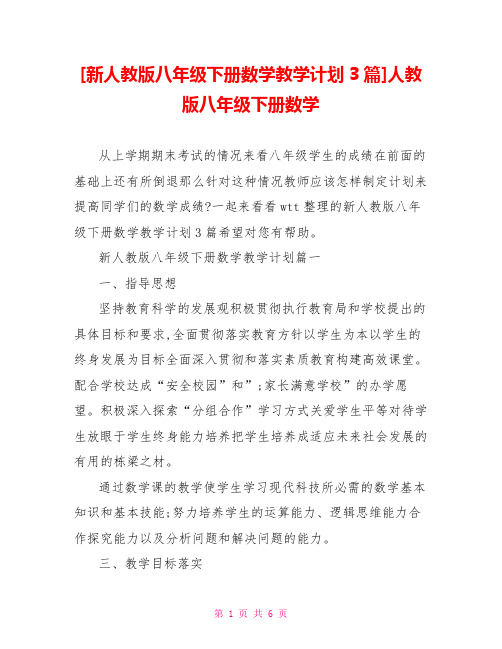 [新人教版八年级下册数学教学计划 3 篇]人教版八年级下册数学

从上学期期末考试的情况来看八年级学生的成绩在前面的基础上还有所倒退那么针对这种情况教师应该怎样制定计划来提高同学们的数学成绩?一起来看看 wtt 整理的新人教版八年级下册数学教学计划 3 篇希望对您有帮助。

新人教版八年级下册数学教学计划篇一

一、指导思想

坚持教育科学的发展观积极贯彻执行教育局和学校提出的具体目标和要求,全面贯彻落实教育方针以学生为本以学生的终身发展为目标全面深入贯彻和落实素质教育构建高效课堂。配合学校达成“安全校园”和”;家长满意学校”的办学愿望。积极深入探索“分组合作”学习方式关爱学生平等对待学生放眼于学生终身能力培养把学生培养成适应未来社会发展的有用的栋梁之材。

通过数学课的教学使学生学习现代科技所必需的数学基本知识和基本技能;努力培养学生的运算能力、逻辑思维能力合作探究能力以及分析问题和解决问题的能力。

三、教学目标落实

第 1 页 共 6 页